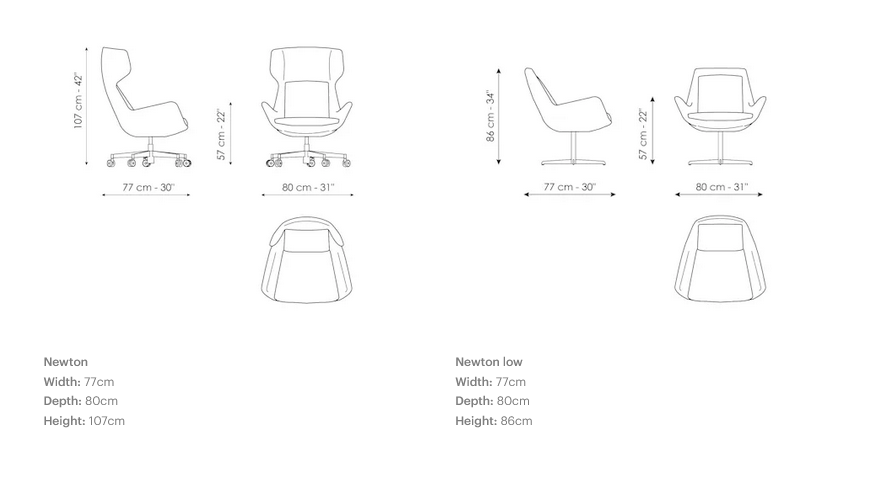 107 cm - 42"

57 cm - 22"

77 cm - 30"

80 cm - 31"

86 cm - 34"

57 cm - 22"

77 cm - 30"

80 cm - 31"

Newton
Width: 77cm
Depth: 80cm
Height: 107cm

Newton low
Width: 77cm
Depth: 80cm
Height: 86cm